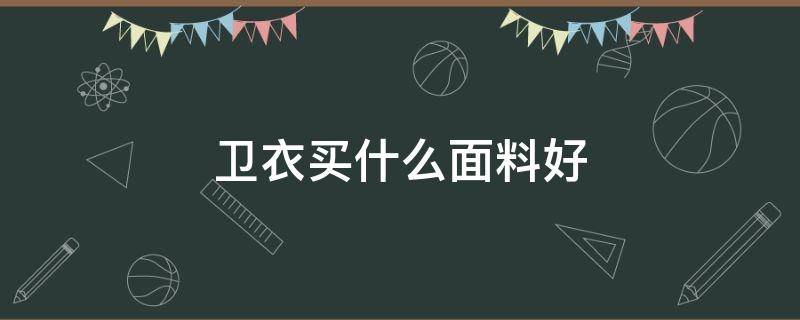 卫衣买什么面料好